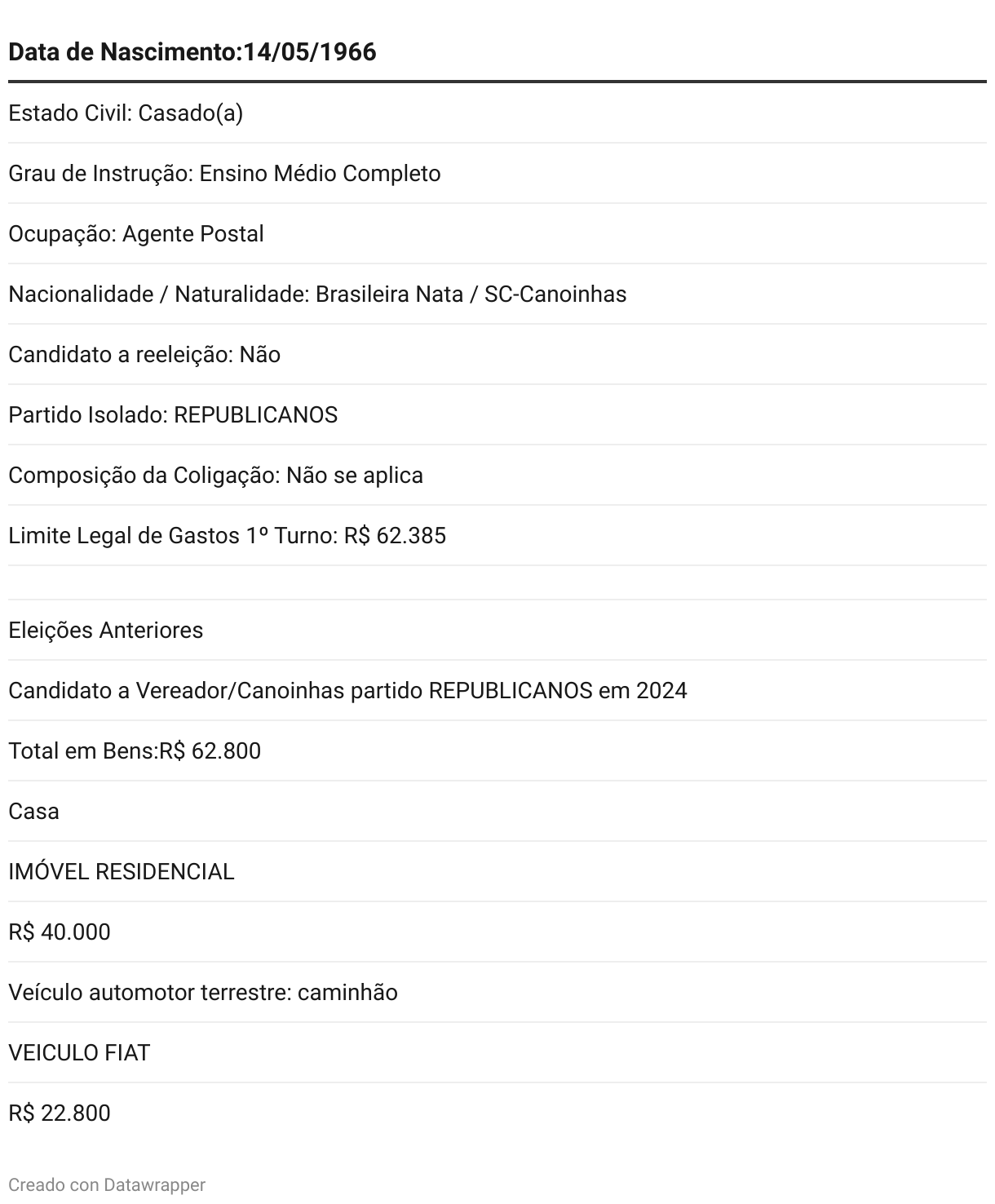 | Data de Nascimento:14/05/1966 |
|---|
| Estado Civil: Casado(a) |
| Grau de Instrução: Ensino Médio Completo |
| Ocupação: Agente Postal |
| Nacionalidade / Naturalidade: Brasileira Nata / SC-Canoinhas |
| Candidato a reeleição: Não |
| Partido Isolado: REPUBLICANOS |
| Composição da Coligação: Não se aplica |
| Limite Legal de Gastos 1º Turno: R$ 62.385 |
| |
| Eleições Anteriores |
| Candidato a Vereador/Canoinhas partido REPUBLICANOS em 2024 |
| Total em Bens:R$ 62.800 |
| Casa |
| IMÓVEL RESIDENCIAL |
| R$ 40.000 |
| Veículo automotor terrestre: caminhão |
| VEICULO FIAT |
| R$ 22.800 |

Creado con Datawrapper